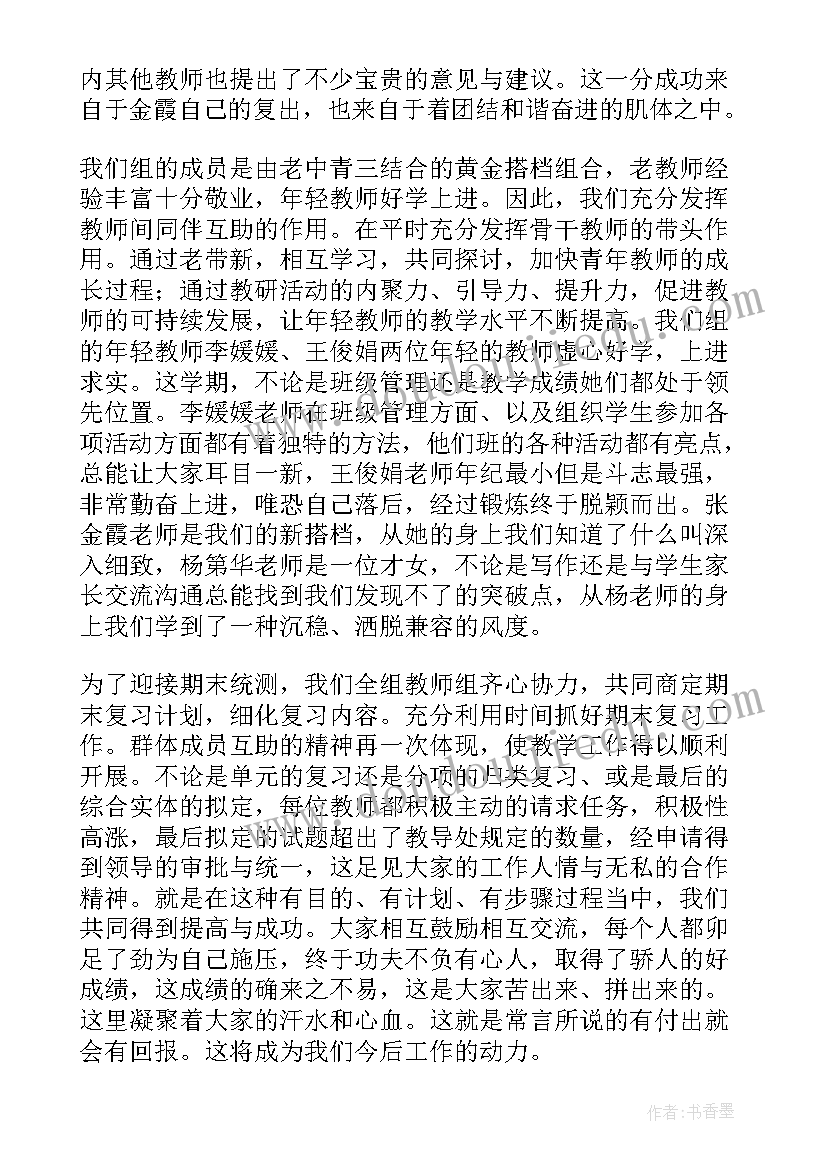 内其他教师也提出了不少宝贵的意见与建议。这一分成功来自于金霞自己的复出，也来自于着团结和谐奋进的肌体之中。

我们组的成员是由老中青三结合的黄金搭档组合，老教师经验丰富十分敬业，年轻教师好学上进。因此，我们充分发挥教师间同伴互助的作用。在平时充分发挥骨干教师的带头作用。通过老带新，相互学习，共同探讨，加快青年教师的成长过程；通过教研活动的内聚力、引导力、提升力，促进教师的可持续发展，让年轻教师的教学水平不断提高。我们组的年轻教师李媛媛、王俊娟两位年轻的教师虚心好学，上进求实。这学期，不论是班级管理还是教学成绩她们都处于领先位置。李媛媛老师在班级管理方面、以及组织学生参加各项活动方面都有着独特的方法，他们班的各种活动都有亮点，总能让大家耳目一新，王俊娟老师年纪最小但是斗志最强，非常勤奋上进，唯恐自己落后，经过锻炼终于脱颖而出。张金霞老师是我们的新搭档，从她的身上我们知道了什么叫深入细致，杨第华老师是一位才女，不论是写作还是与学生家长交流沟通总能找到我们发现不了的突破点，从杨老师的身上我们学到了一种沉稳、洒脱兼容的风度。

为了迎接期末统测，我们全组教师组齐心协力，共同商定期末复习计划，细化复习内容。充分利用时间抓好期末复习工作。群体成员互助的精神再一次体现，使教学工作得以顺利开展。不论是单元的复习还是分项的归类复习、或是最后的综合实体的拟定，每位教师都积极主动的请求任务，积极性高涨，最后拟定的试题超出了教导处规定的数量，经申请得到领导的审批与统一，这足见大家的工作人情与无私的合作精神。就是在这种有目的、有计划、有步骤过程当中，我们共同得到提高与成功。大家相互鼓励相互交流，每个人都卯足了劲为自己施压，终于功夫不负有心人，取得了骄人的好成绩，这成绩的确来之不易，这是大家苦出来、拼出来的。这里凝聚着大家的汗水和心血。这就是常言所说的有付出就会有回报。这将成为我们今后工作的动力。

作者：书香墨